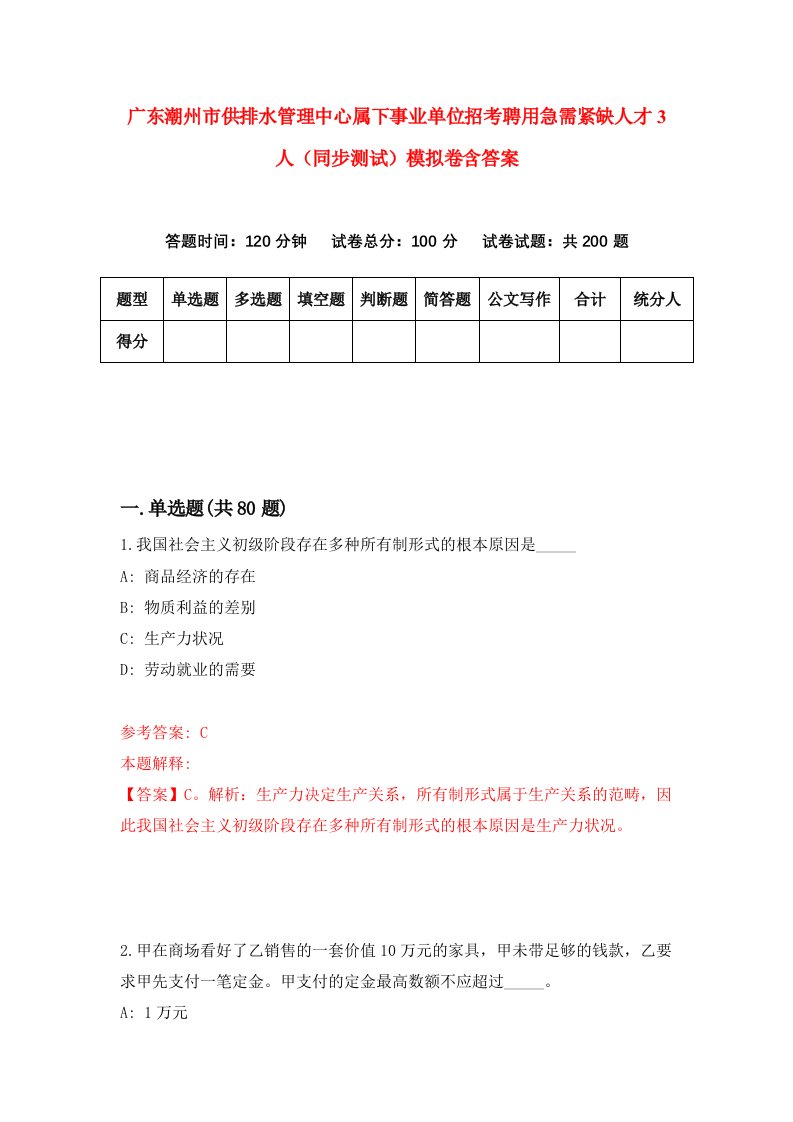 广东潮州市供排水管理中心属下事业单位招考聘用急需紧缺人才3人（同步测试）模拟卷含答案

答题时间：120分钟　试卷总分：100分　试卷试题：共200题

| 题型 | 单选题 | 多选题 | 填空题 | 判断题 | 简答题 | 公文写作 | 合计 | 统分人 |
|---|---|---|---|---|---|---|---|---|
| 得分 | | | | | | | | |

一.单选题(共80题)

1.我国社会主义初级阶段存在多种所有制形式的根本原因是_____

A: 商品经济的存在

B: 物质利益的差别

C: 生产力状况

D: 劳动就业的需要

参考答案: C

本题解释:

【答案】C。解析：生产力决定生产关系，所有制形式属于生产关系的范畴，因此我国社会主义初级阶段存在多种所有制形式的根本原因是生产力状况。

2.甲在商场看好了乙销售的一套价值10万元的家具，甲未带足够的钱款，乙要求甲先支付一笔定金。甲支付的定金最高数额不应超过_____。

A: 1万元